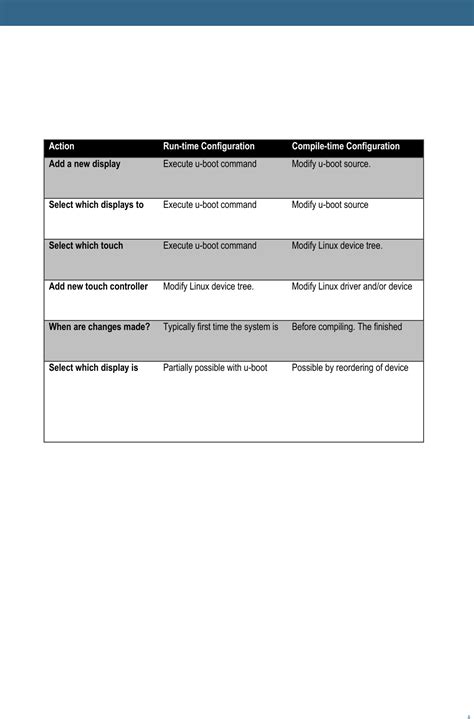 | Action | Run-time Configuration | Compile-time Configuration |
|---|---|---|
| Add a new display | Execute u-boot command | Modify u-boot source. |
| Select which displays to | Execute u-boot command | Modify u-boot source |
| Select which touch | Execute u-boot command | Modify Linux device tree. |
| Add new touch controller | Modify Linux device tree. | Modify Linux driver and/or device |
| When are changes made? | Typically first time the system is | Before compiling. The finished |
| Select which display is | Partially possible with u-boot | Possible by reordering of device |